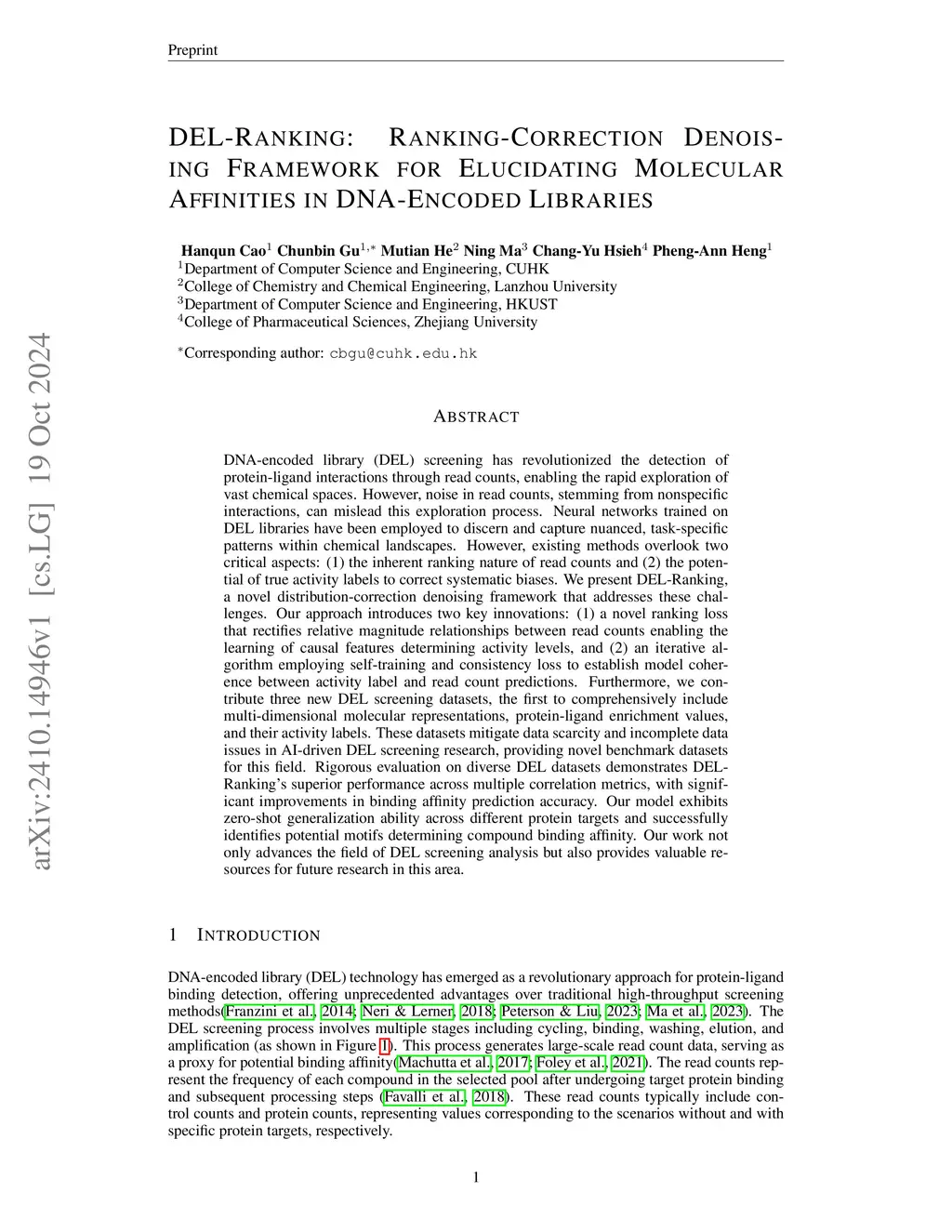 Preprint

DEL-RANKING: RANKING-CORRECTION DENOISING FRAMEWORK FOR ELUCIDATING MOLECULAR AFFINITIES IN DNA-ENCODED LIBRARIES

Hanqun Cao$^1$ Chunbin Gu$^{1,*}$ Mutian He$^2$ Ning Ma$^3$ Chang-Yu Hsieh$^4$ Pheng-Ann Heng$^1$
$^1$Department of Computer Science and Engineering, CUHK
$^2$College of Chemistry and Chemical Engineering, Lanzhou University
$^3$Department of Computer Science and Engineering, HKUST
$^4$College of Pharmaceutical Sciences, Zhejiang University

$^*$Corresponding author: cbgu@cuhk.edu.hk

arXiv:2410.14946v1 [cs.LG] 19 Oct 2024

ABSTRACT

DNA-encoded library (DEL) screening has revolutionized the detection of protein-ligand interactions through read counts, enabling the rapid exploration of vast chemical spaces. However, noise in read counts, stemming from nonspecific interactions, can mislead this exploration process. Neural networks trained on DEL libraries have been employed to discern and capture nuanced, task-specific patterns within chemical landscapes. However, existing methods overlook two critical aspects: (1) the inherent ranking nature of read counts and (2) the potential of true activity labels to correct systematic biases. We present DEL-Ranking, a novel distribution-correction denoising framework that addresses these challenges. Our approach introduces two key innovations: (1) a novel ranking loss that rectifies relative magnitude relationships between read counts enabling the learning of causal features determining activity levels, and (2) an iterative algorithm employing self-training and consistency loss to establish model coherence between activity label and read count predictions. Furthermore, we contribute three new DEL screening datasets, the first to comprehensively include multi-dimensional molecular representations, protein-ligand enrichment values, and their activity labels. These datasets mitigate data scarcity and incomplete data issues in AI-driven DEL screening research, providing novel benchmark datasets for this field. Rigorous evaluation on diverse DEL datasets demonstrates DEL-Ranking's superior performance across multiple correlation metrics, with significant improvements in binding affinity prediction accuracy. Our model exhibits zero-shot generalization ability across different protein targets and successfully identifies potential motifs determining compound binding affinity. Our work not only advances the field of DEL screening analysis but also provides valuable resources for future research in this area.

1 INTRODUCTION

DNA-encoded library (DEL) technology has emerged as a revolutionary approach for protein-ligand binding detection, offering unprecedented advantages over traditional high-throughput screening methods(Franzini et al., 2014; Neri & Lerner, 2018; Peterson & Liu, 2023; Ma et al., 2023). The DEL screening process involves multiple stages including cycling, binding, washing, elution, and amplification (as shown in Figure 1). This process generates large-scale read count data, serving as a proxy for potential binding affinity(Machutta et al., 2017; Foley et al., 2021). The read counts represent the frequency of each compound in the selected pool after undergoing target protein binding and subsequent processing steps (Favalli et al., 2018). These read counts typically include control counts and protein counts, representing values corresponding to the scenarios without and with specific protein targets, respectively.

1